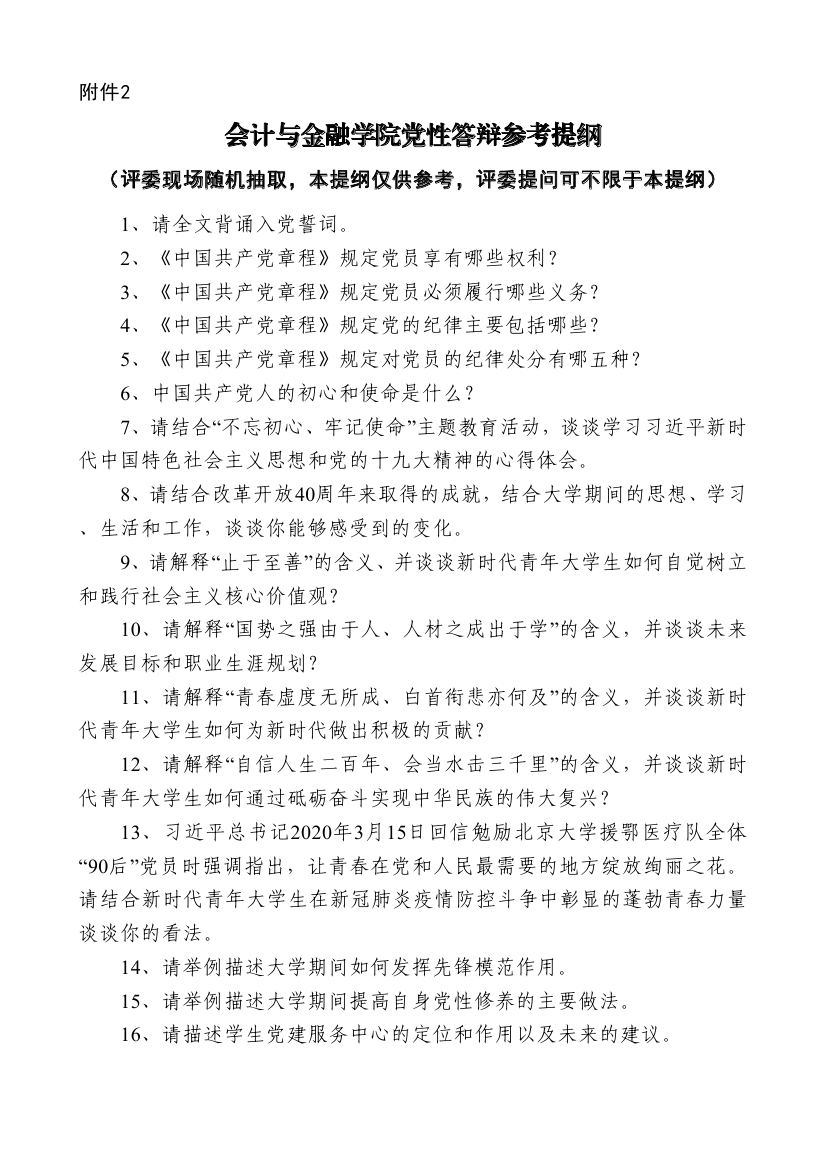 附件2

会计与金融学院党性答辩参考提纲

（评委现场随机抽取，本提纲仅供参考，评委提问可不限于本提纲）

1、请全文背诵入党誓词。

2、《中国共产党章程》规定党员享有哪些权利？

3、《中国共产党章程》规定党员必须履行哪些义务？

4、《中国共产党章程》规定党的纪律主要包括哪些？

5、《中国共产党章程》规定对党员的纪律处分有哪五种？

6、中国共产党人的初心和使命是什么？

7、请结合“不忘初心、牢记使命”主题教育活动，谈谈学习习近平新时代中国特色社会主义思想和党的十九大精神的心得体会。

8、请结合改革开放40周年来取得的成就，结合大学期间的思想、学习、生活和工作，谈谈你能够感受到的变化。

9、请解释“止于至善”的含义、并谈谈新时代青年大学生如何自觉树立和践行社会主义核心价值观？

10、请解释“国势之强由于人、人材之成出于学”的含义，并谈谈未来发展目标和职业生涯规划？

11、请解释“青春虚度无所成、白首衔悲亦何及”的含义，并谈谈新时代青年大学生如何为新时代做出积极的贡献？

12、请解释“自信人生二百年、会当水击三千里”的含义，并谈谈新时代青年大学生如何通过砥砺奋斗实现中华民族的伟大复兴？

13、习近平总书记2020年3月15日回信勉励北京大学援鄂医疗队全体“90后”党员时强调指出，让青春在党和人民最需要的地方绽放绚丽之花。请结合新时代青年大学生在新冠肺炎疫情防控斗争中彰显的蓬勃青春力量谈谈你的看法。

14、请举例描述大学期间如何发挥先锋模范作用。

15、请举例描述大学期间提高自身党性修养的主要做法。

16、请描述学生党建服务中心的定位和作用以及未来的建议。